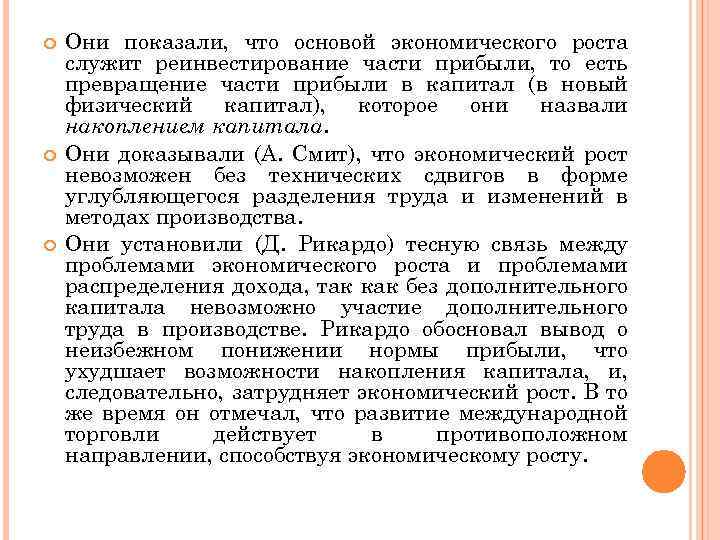 Они показали, что основой экономического роста служит реинвестирование части прибыли, то есть превращение части прибыли в капитал (в новый физический капитал), которое они назвали накоплением капитала.

Они доказывали (А. Смит), что экономический рост невозможен без технических сдвигов в форме углубляющегося разделения труда и изменений в методах производства.

Они установили (Д. Рикардо) тесную связь между проблемами экономического роста и проблемами распределения дохода, так как без дополнительного капитала невозможно участие дополнительного труда в производстве. Рикардо обосновал вывод о неизбежном понижении нормы прибыли, что ухудшает возможности накопления капитала, и, следовательно, затрудняет экономический рост. В то же время он отмечал, что развитие международной торговли действует в противоположном направлении, способствуя экономическому росту.